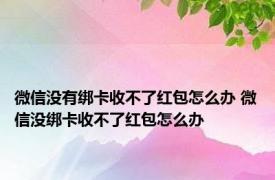 微信没有绑卡收不了红包怎么办 微信没绑卡收不了红包怎么办